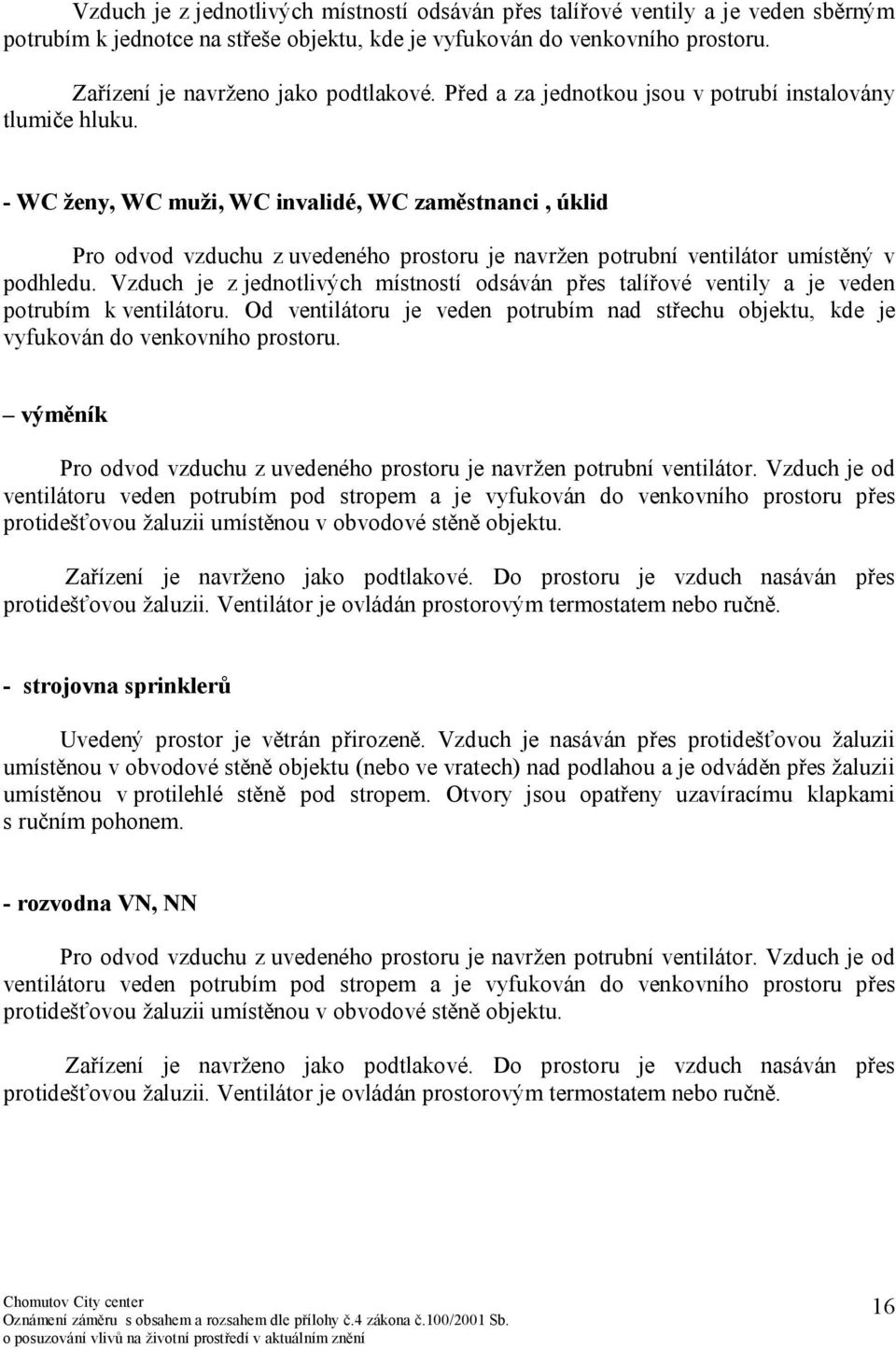 Vzduch je z jednotlivých místností odsáván přes talířové ventily a je veden sběrným potrubím k jednotce na střeše objektu, kde je vyfukován do venkovního prostoru.

Zařízení je navrženo jako podtlakové. Před a za jednotkou jsou v potrubí instalovány tlumiče hluku.

- WC ženy, WC muži, WC invalidé, WC zaměstnanci , úklid

Pro odvod vzduchu z uvedeného prostoru je navržen potrubní ventilátor umístěný v podhledu. Vzduch je z jednotlivých místností odsáván přes talířové ventily a je veden potrubím k ventilátoru. Od ventilátoru je veden potrubím nad střechu objektu, kde je vyfukován do venkovního prostoru.

– výměník

Pro odvod vzduchu z uvedeného prostoru je navržen potrubní ventilátor. Vzduch je od ventilátoru veden potrubím pod stropem a je vyfukován do venkovního prostoru přes protidešťovou žaluzii umístěnou v obvodové stěně objektu.

Zařízení je navrženo jako podtlakové. Do prostoru je vzduch nasáván přes protidešťovou žaluzii. Ventilátor je ovládán prostorovým termostatem nebo ručně.

- strojovna sprinklerů

Uvedený prostor je větrán přirozeně. Vzduch je nasáván přes protidešťovou žaluzii umístěnou v obvodové stěně objektu (nebo ve vratech) nad podlahou a je odváděn přes žaluzii umístěnou v protilehlé stěně pod stropem. Otvory jsou opatřeny uzavíracímu klapkami s ručním pohonem.

- rozvodna VN, NN

Pro odvod vzduchu z uvedeného prostoru je navržen potrubní ventilátor. Vzduch je od ventilátoru veden potrubím pod stropem a je vyfukován do venkovního prostoru přes protidešťovou žaluzii umístěnou v obvodové stěně objektu.

Zařízení je navrženo jako podtlakové. Do prostoru je vzduch nasáván přes protidešťovou žaluzii. Ventilátor je ovládán prostorovým termostatem nebo ručně.

Chomutov City center
Oznámení záměru s obsahem a rozsahem dle přílohy č.4 zákona č.100/2001 Sb.
o posuzování vlivů na životní prostředí v aktuálním znění
16